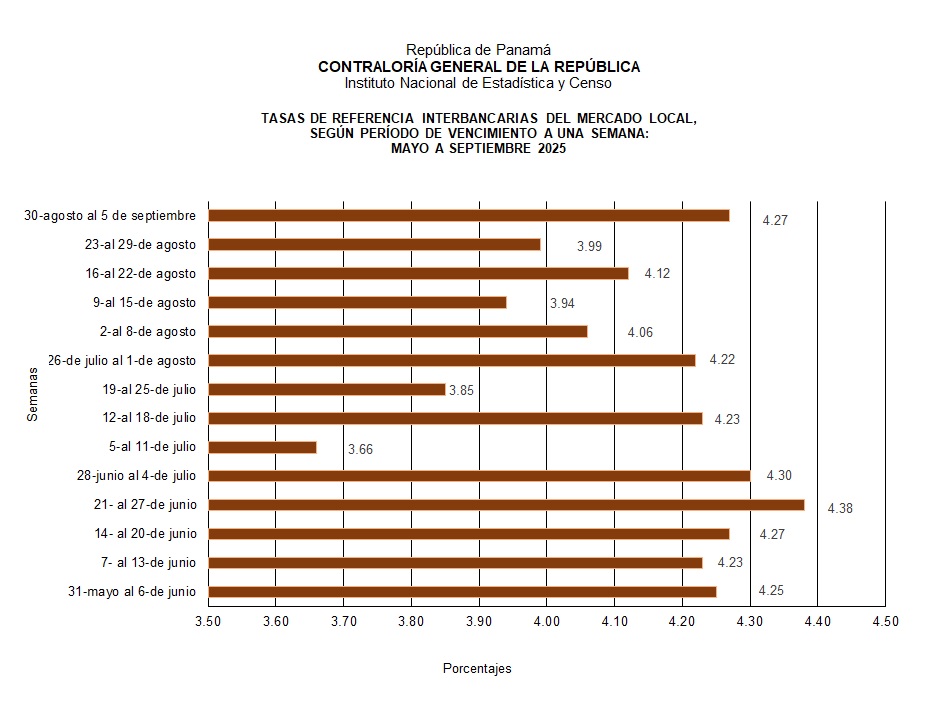 República de Panamá
CONTRALORÍA GENERAL DE LA REPÚBLICA
Instituto Nacional de Estadística y Censo

TASAS DE REFERENCIA INTERBANCARIAS DEL MERCADO LOCAL, SEGÚN PERÍODO DE VENCIMIENTO A UNA SEMANA: MAYO A SEPTIEMBRE 2025

Semanas

30-agosto al 5 de septiembre 4.27
23-al 29-de agosto 3.99
16-al 22-de agosto 4.12
9-al 15-de agosto 3.94
2-al 8-de agosto 4.06
26-de julio al 1-de agosto 4.22
19-al 25-de julio 3.85
12-al 18-de julio 4.23
5-al 11-de julio 3.66
28-junio al 4-de julio 4.30
21- al 27-de junio 4.38
14- al 20-de junio 4.27
7- al 13-de junio 4.23
31-mayo al 6-de junio 4.25

3.50 3.60 3.70 3.80 3.90 4.00 4.10 4.20 4.30 4.40 4.50

Porcentajes